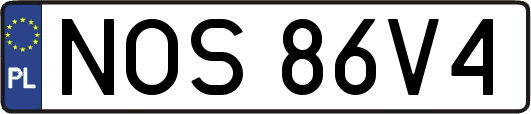 PL
NOS 86V4